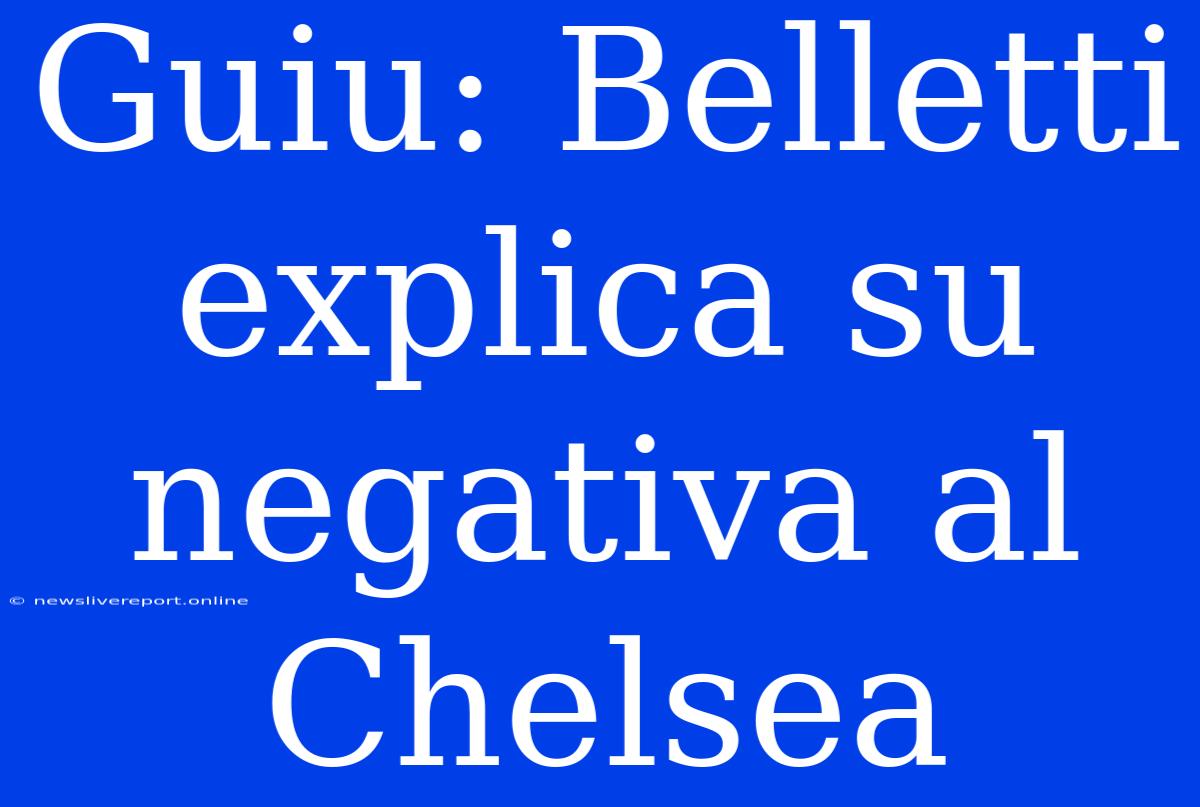 Guiu: Belletti explica su negativa al Chelsea

© newslivereport.online